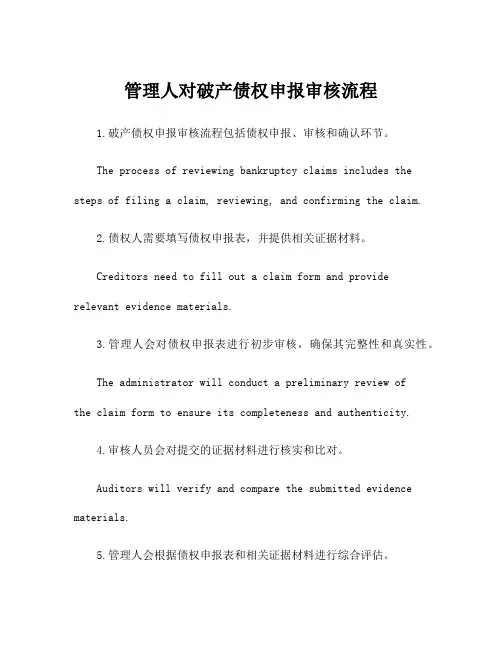 管理人对破产债权申报审核流程

1.破产债权申报审核流程包括债权申报、审核和确认环节。

The process of reviewing bankruptcy claims includes the steps of filing a claim, reviewing, and confirming the claim.

2.债权人需要填写债权申报表，并提供相关证据材料。

Creditors need to fill out a claim form and provide relevant evidence materials.

3.管理人会对债权申报表进行初步审核，确保其完整性和真实性。

The administrator will conduct a preliminary review of the claim form to ensure its completeness and authenticity.

4.审核人员会对提交的证据材料进行核实和比对。

Auditors will verify and compare the submitted evidence materials.

5.管理人会根据债权申报表和相关证据材料进行综合评估。